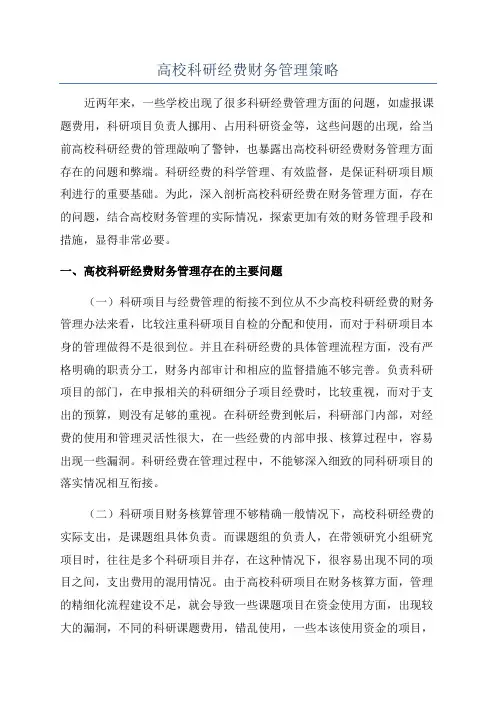 高校科研经费财务管理策略

近两年来，一些学校出现了很多科研经费管理方面的问题，如虚报课题费用，科研项目负责人挪用、占用科研资金等，这些问题的出现，给当前高校科研经费的管理敲响了警钟，也暴露出高校科研经费财务管理方面存在的问题和弊端。科研经费的科学管理、有效监督，是保证科研项目顺利进行的重要基础。为此，深入剖析高校科研经费在财务管理方面，存在的问题，结合高校财务管理的实际情况，探索更加有效的财务管理手段和措施，显得非常必要。

一、高校科研经费财务管理存在的主要问题

（一）科研项目与经费管理的衔接不到位从不少高校科研经费的财务管理办法来看，比较注重科研项目自检的分配和使用，而对于科研项目本身的管理做得不是很到位。并且在科研经费的具体管理流程方面，没有严格明确的职责分工，财务内部审计和相应的监督措施不够完善。负责科研项目的部门，在申报相关的科研细分子项目经费时，比较重视，而对于支出的预算，则没有足够的重视。在科研经费到帐后，科研部门内部，对经费的使用和管理灵活性很大，在一些经费的内部申报、核算过程中，容易出现一些漏洞。科研经费在管理过程中，不能够深入细致的同科研项目的落实情况相互衔接。

（二）科研项目财务核算管理不够精确一般情况下，高校科研经费的实际支出，是课题组具体负责。而课题组的负责人，在带领研究小组研究项目时，往往是多个科研项目并存，在这种情况下，很容易出现不同的项目之间，支出费用的混用情况。由于高校科研项目在财务核算方面，管理的精细化流程建设不足，就会导致一些课题项目在资金使用方面，出现较大的漏洞，不同的科研课题费用，错乱使用，一些本该使用资金的项目，